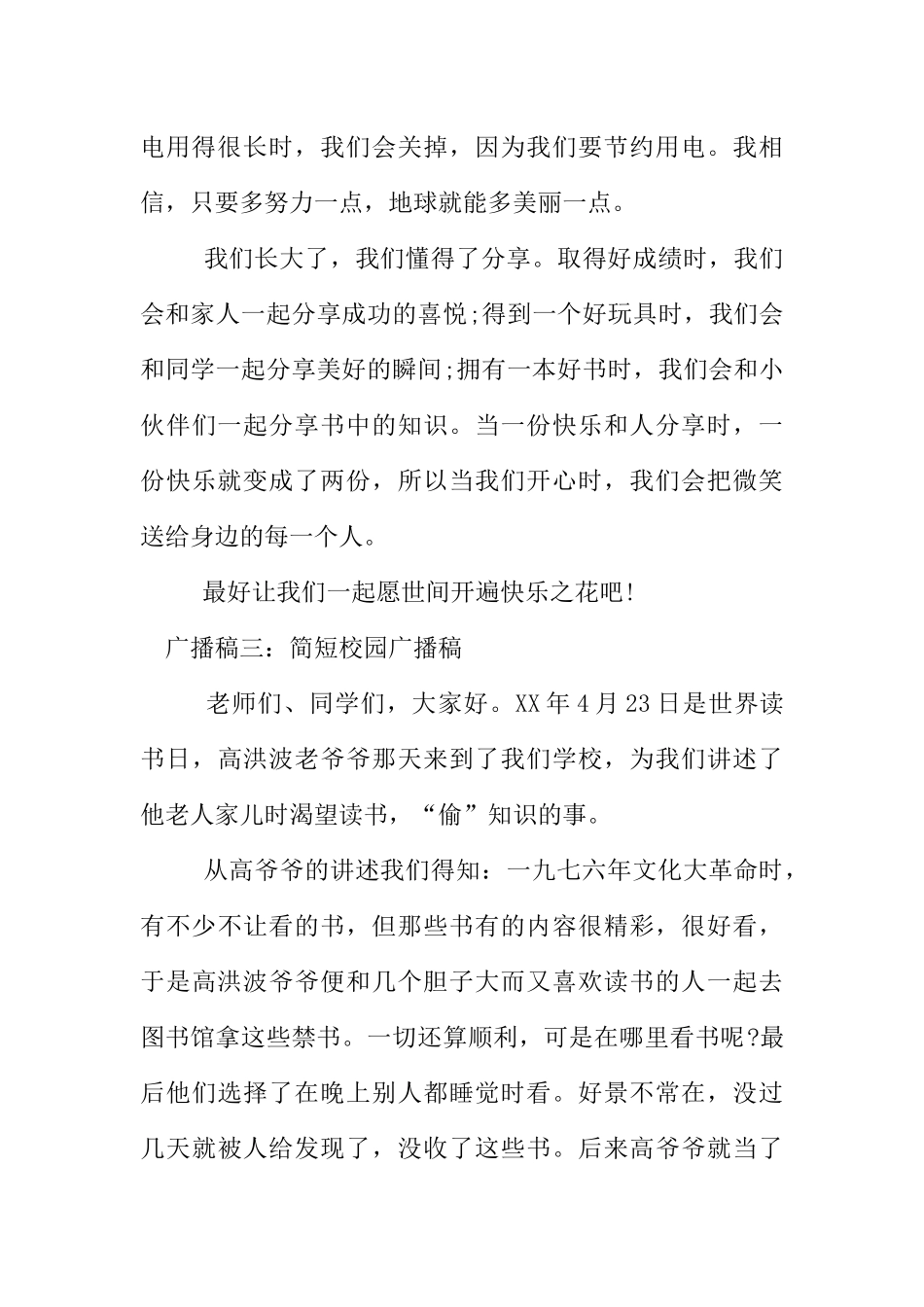 电用得很长时，我们会关掉，因为我们要节约用电。我相信，只要多努力一点，地球就能多美丽一点。

我们长大了，我们懂得了分享。取得好成绩时，我们会和家人一起分享成功的喜悦;得到一个好玩具时，我们会和同学一起分享美好的瞬间;拥有一本好书时，我们会和小伙伴们一起分享书中的知识。当一份快乐和人分享时，一份快乐就变成了两份，所以当我们开心时，我们会把微笑送给身边的每一个人。

最好让我们一起愿世间开遍快乐之花吧!

广播稿三：简短校园广播稿

老师们、同学们，大家好。XX年4月23日是世界读书日，高洪波老爷爷那天来到了我们学校，为我们讲述了他老人家儿时渴望读书，“偷”知识的事。

从高爷爷的讲述我们得知：一九七六年文化大革命时，有不少不让看的书，但那些书有的内容很精彩，很好看，于是高洪波爷爷便和几个胆子大而又喜欢读书的人一起去图书馆拿这些禁书。一切还算顺利，可是在哪里看书呢?最后他们选择了在晚上别人都睡觉时看。好景不常在，没过几天就被人给发现了，没收了这些书。后来高爷爷就当了